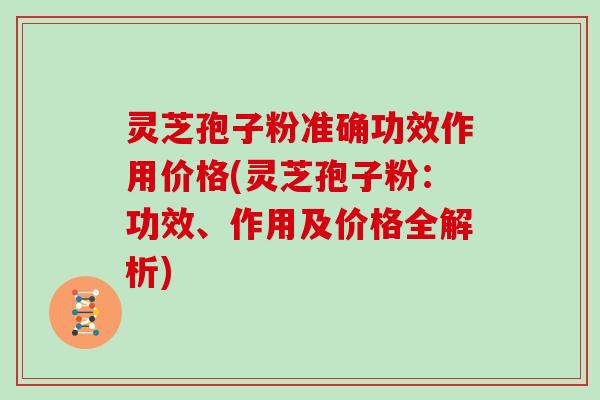 灵芝孢子粉准确功效作用价格(灵芝孢子粉：功效、作用及价格全解析)